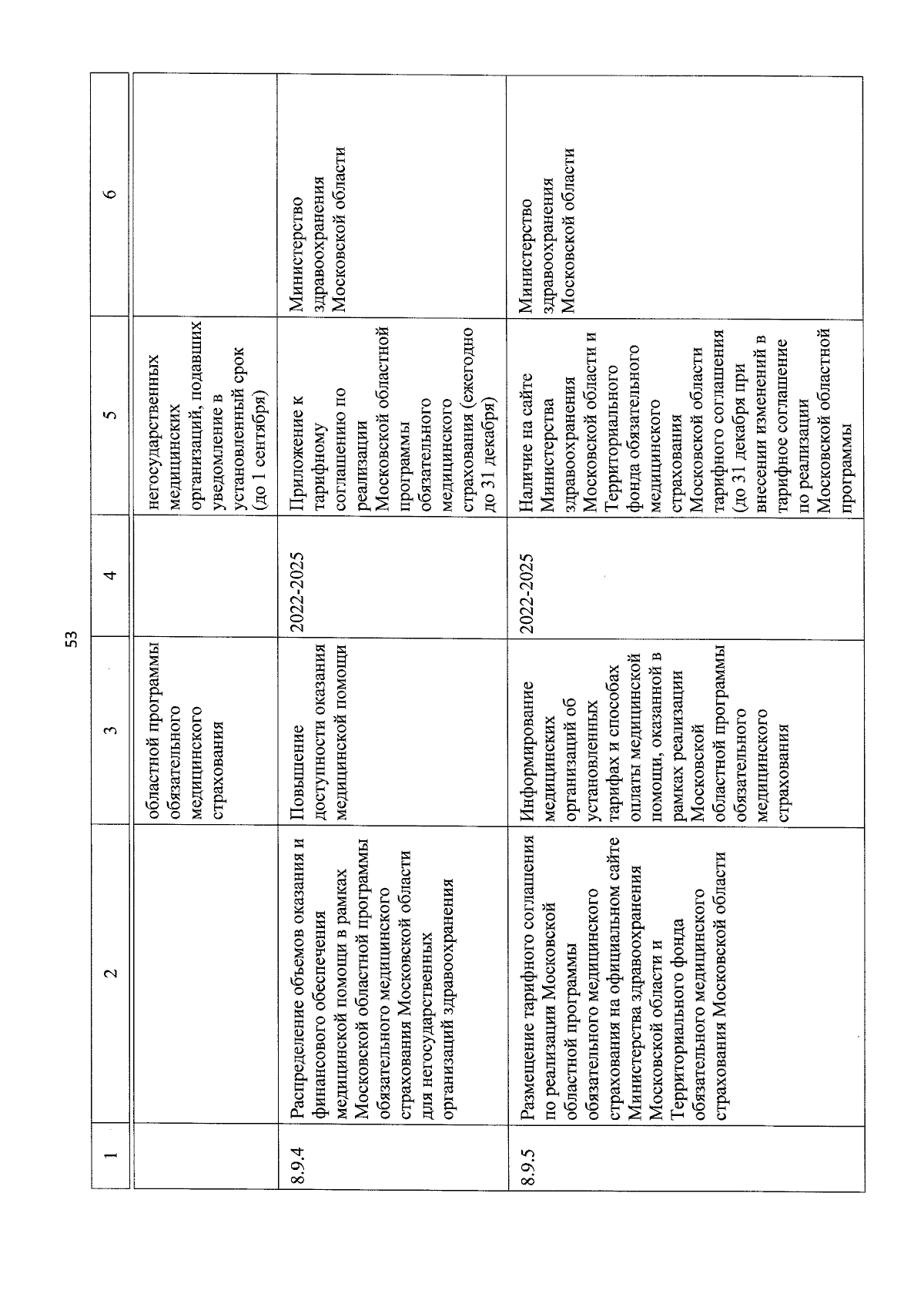 53

| 1 | 2 | 3 | 4 | 5 | 6 |
|---|---|---|---|---|---|
| | | областной программы обязательного медицинского страхования | | негосударственных медицинских организаций, подавших уведомление в установленный срок (до 1 сентября) | |
| 8.9.4 | Распределение объемов оказания и финансового обеспечения медицинской помощи в рамках Московской областной программы обязательного медицинского страхования Московской области для негосударственных организаций здравоохранения | Повышение доступности оказания медицинской помощи | 2022-2025 | Приложение к тарифному соглашению по реализации Московской областной программы обязательного медицинского страхования (ежегодно до 31 декабря) | Министерство здравоохранения Московской области |
| 8.9.5 | Размещение тарифного соглашения по реализации Московской областной программы обязательного медицинского страхования на официальном сайте Министерства здравоохранения Московской области и Территориального фонда обязательного медицинского страхования Московской области | Информирование медицинских организаций об установленных тарифах и способах оплаты медицинской помощи, оказанной в рамках реализации Московской областной программы обязательного медицинского страхования | 2022-2025 | Наличие на сайте Министерства здравоохранения Московской области и Территориального фонда обязательного медицинского страхования Московской области тарифного соглашения (до 31 декабря при внесении изменений в тарифное соглашение по реализации Московской областной программы | Министерство здравоохранения Московской области |